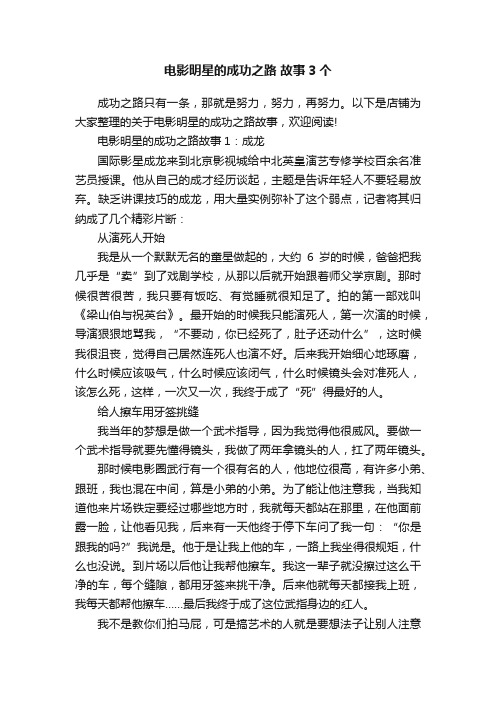 电影明星的成功之路 故事 3 个

成功之路只有一条，那就是努力，努力，再努力。以下是店铺为大家整理的关于电影明星的成功之路故事，欢迎阅读!

电影明星的成功之路故事 1：成龙

国际影星成龙来到北京影视城给中北英皇演艺专修学校百余名准艺员授课。他从自己的成才经历谈起，主题是告诉年轻人不要轻易放弃。缺乏讲课技巧的成龙，用大量实例弥补了这个弱点，记者将其归纳成了几个精彩片断：

从演死人开始

我是从一个默默无名的童星做起的，大约 6 岁的时候，爸爸把我几乎是“卖”到了戏剧学校，从那以后就开始跟着师父学京剧。那时候很苦很苦，我只要有饭吃、有觉睡就很知足了。拍的第一部戏叫《梁山伯与祝英台》。最开始的时候我只能演死人，第一次演的时候，导演狠狠地骂我，“不要动，你已经死了，肚子还动什么”，这时候我很沮丧，觉得自己居然连死人也演不好。后来我开始细心地琢磨，什么时候应该吸气，什么时候应该闭气，什么时候镜头会对准死人，该怎么死，这样，一次又一次，我终于成了“死”得最好的人。

给人擦车用牙签挑缝

我当年的梦想是做一个武术指导，因为我觉得他很威风。要做一个武术指导就要先懂得镜头，我做了两年拿镜头的人，扛了两年镜头。

那时候电影圈武行有一个很有名的人，他地位很高，有许多小弟、跟班，我也混在中间，算是小弟的小弟。为了能让他注意我，当我知道他来片场铁定要经过哪些地方时，我就每天都站在那里，在他面前露一脸，让他看见我，后来有一天他终于停下车问了我一句：“你是跟我的吗?”我说是。他于是让我上他的车，一路上我坐得很规矩，什么也没说。到片场以后他让我帮他擦车。我这一辈子就没擦过这么干净的车，每个缝隙，都用牙签来挑干净。后来他就每天都接我上班，我每天都帮他擦车......最后我终于成了这位武指身边的红人。

我不是教你们拍马屁，可是搞艺术的人就是要想法子让别人注意